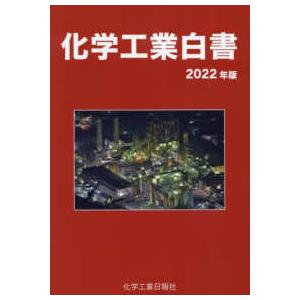 化学工業白書

2022年版

化学工業日報社